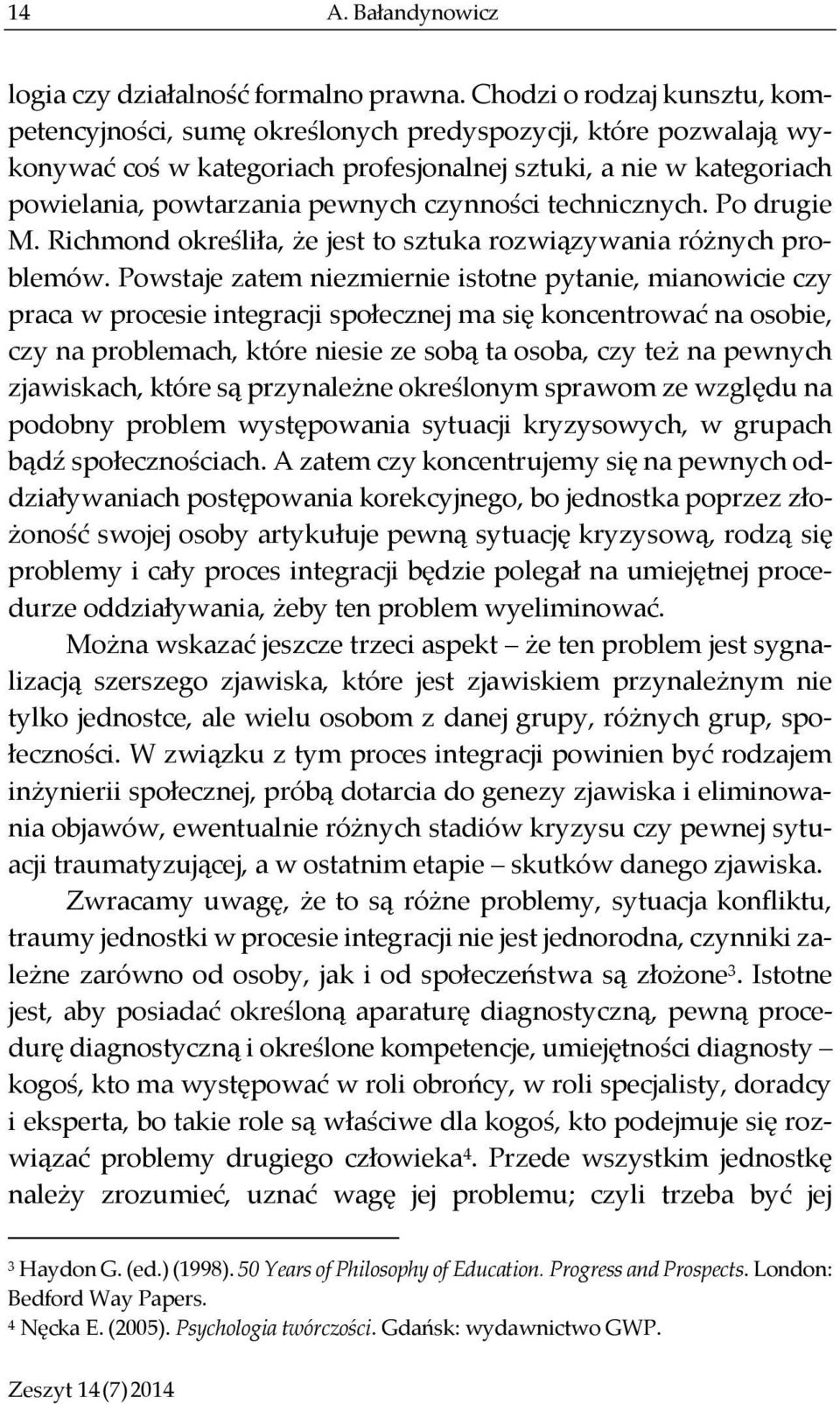 14 A. Bałandynowicz

logia czy działalność formalno prawna. Chodzi o rodzaj kunsztu, kompetencyjności, sumę określonych predyspozycji, które pozwalają wykonywać coś w kategoriach profesjonalnej sztuki, a nie w kategoriach powielania, powtarzania pewnych czynności technicznych. Po drugie M. Richmond określiła, że jest to sztuka rozwiązywania różnych problemów. Powstaje zatem niezmiernie istotne pytanie, mianowicie czy praca w procesie integracji społecznej ma się koncentrować na osobie, czy na problemach, które niesie ze sobą ta osoba, czy też na pewnych zjawiskach, które są przynależne określonym sprawom ze względu na podobny problem występowania sytuacji kryzysowych, w grupach bądź społecznościach. A zatem czy koncentrujemy się na pewnych oddziaływaniach postępowania korekcyjnego, bo jednostka poprzez złożoność swojej osoby artykułuje pewną sytuację kryzysową, rodzą się problemy i cały proces integracji będzie polegał na umiejętnej procedurze oddziaływania, żeby ten problem wyeliminować.

Można wskazać jeszcze trzeci aspekt – że ten problem jest sygnalizacją szerszego zjawiska, które jest zjawiskiem przynależnym nie tylko jednostce, ale wielu osobom z danej grupy, różnych grup, społeczności. W związku z tym proces integracji powinien być rodzajem inżynierii społecznej, próbą dotarcia do genezy zjawiska i eliminowania objawów, ewentualnie różnych stadiów kryzysu czy pewnej sytuacji traumatyzującej, a w ostatnim etapie – skutków danego zjawiska.

Zwracamy uwagę, że to są różne problemy, sytuacja konfliktu, traumy jednostki w procesie integracji nie jest jednorodna, czynniki zależne zarówno od osoby, jak i od społeczeństwa są złożone$^3$. Istotne jest, aby posiadać określoną aparaturę diagnostyczną, pewną procedurę diagnostyczną i określone kompetencje, umiejętności diagnosty – kogoś, kto ma występować w roli obrońcy, w roli specjalisty, doradcy i eksperta, bo takie role są właściwe dla kogoś, kto podejmuje się rozwiązać problemy drugiego człowieka$^4$. Przede wszystkim jednostkę należy zrozumieć, uznać wagę jej problemu; czyli trzeba być jej

$^3$ Haydon G. (ed.) (1998). 50 Years of Philosophy of Education. Progress and Prospects. London: Bedford Way Papers.
$^4$ Nęcka E. (2005). Psychologia twórczości. Gdańsk: wydawnictwo GWP.

Zeszyt 14 (7) 2014